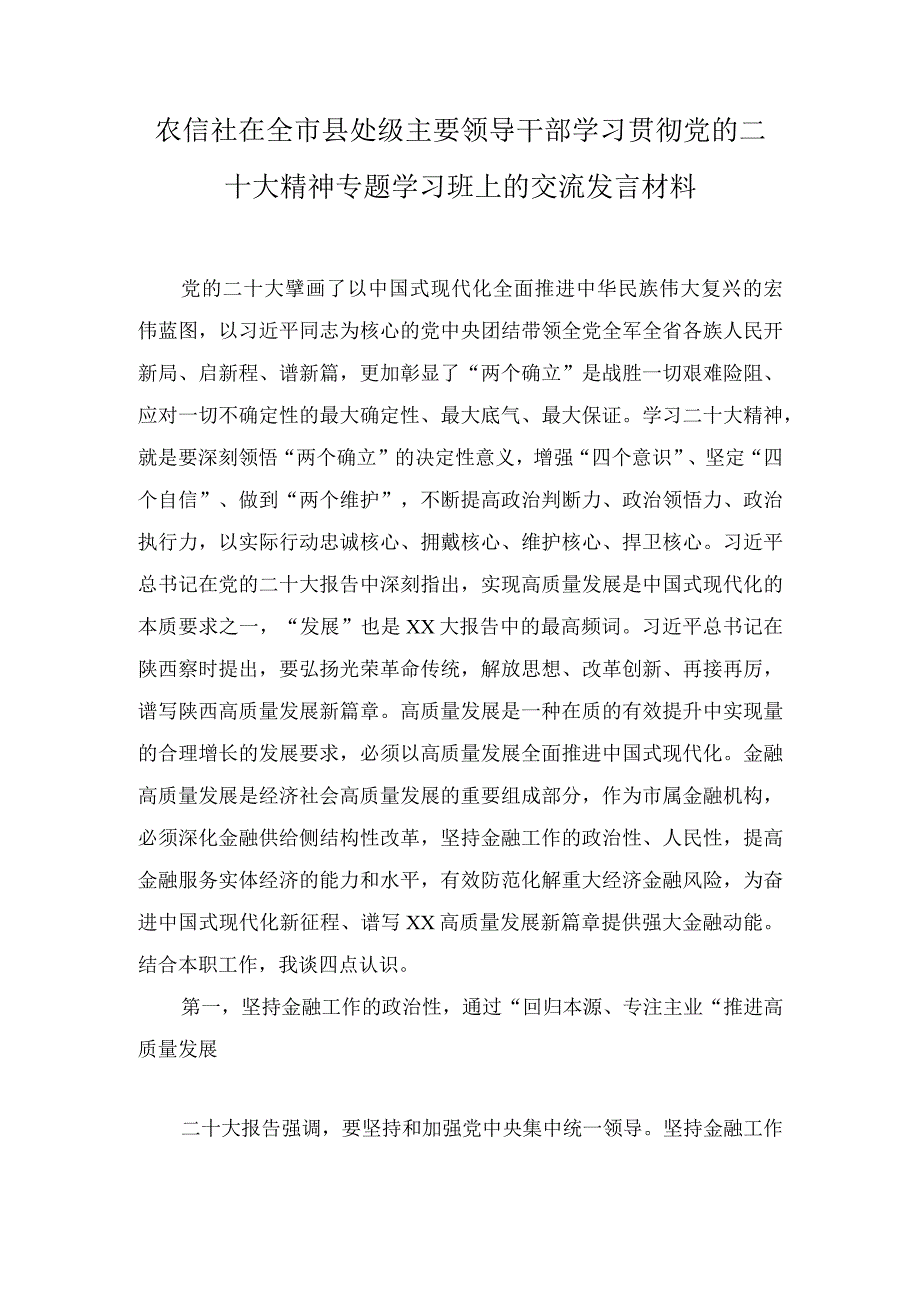 农信社在全市县处级主要领导干部学习贯彻党的二十大精神专题学习班上的交流发言材料

党的二十大擘画了以中国式现代化全面推进中华民族伟大复兴的宏伟蓝图，以习近平同志为核心的党中央团结带领全党全军全省各族人民开新局、启新程、谱新篇，更加彰显了“两个确立”是战胜一切艰难险阻、应对一切不确定性的最大确定性、最大底气、最大保证。学习二十大精神，就是要深刻领悟“两个确立”的决定性意义，增强“四个意识”、坚定“四个自信”、做到“两个维护”，不断提高政治判断力、政治领悟力、政治执行力，以实际行动忠诚核心、拥戴核心、维护核心、捍卫核心。习近平总书记在党的二十大报告中深刻指出，实现高质量发展是中国式现代化的本质要求之一，“发展”也是XX大报告中的最高频词。习近平总书记在陕西察时提出，要弘扬光荣革命传统，解放思想、改革创新、再接再厉，谱写陕西高质量发展新篇章。高质量发展是一种在质的有效提升中实现量的合理增长的发展要求，必须以高质量发展全面推进中国式现代化。金融高质量发展是经济社会高质量发展的重要组成部分，作为市属金融机构，必须深化金融供给侧结构性改革，坚持金融工作的政治性、人民性，提高金融服务实体经济的能力和水平，有效防范化解重大经济金融风险，为奋进中国式现代化新征程、谱写XX高质量发展新篇章提供强大金融动能。结合本职工作，我谈四点认识。

第一，坚持金融工作的政治性，通过“回归本源、专注主业“推进高质量发展

二十大报告强调，要坚持和加强党中央集中统一领导。坚持金融工作